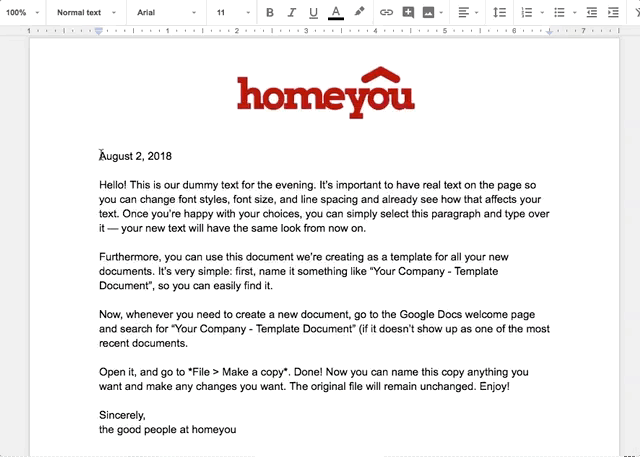 100% Normal text Arial 11 B I U A

1 1 2 3 4 5 6 7

homeyou

August 2, 2018

Hello! This is our dummy text for the evening. It's important to have real text on the page so you can change font styles, font size, and line spacing and already see how that affects your text. Once you're happy with your choices, you can simply select this paragraph and type over it — your new text will have the same look from now on.

Furthermore, you can use this document we're creating as a template for all your new documents. It's very simple: first, name it something like "Your Company - Template Document", so you can easily find it.

Now, whenever you need to create a new document, go to the Google Docs welcome page and search for "Your Company - Template Document" (if it doesn't show up as one of the most recent documents.

Open it, and go to *File > Make a copy*. Done! Now you can name this copy anything you want and make any changes you want. The original file will remain unchanged. Enjoy!

Sincerely,
the good people at homeyou